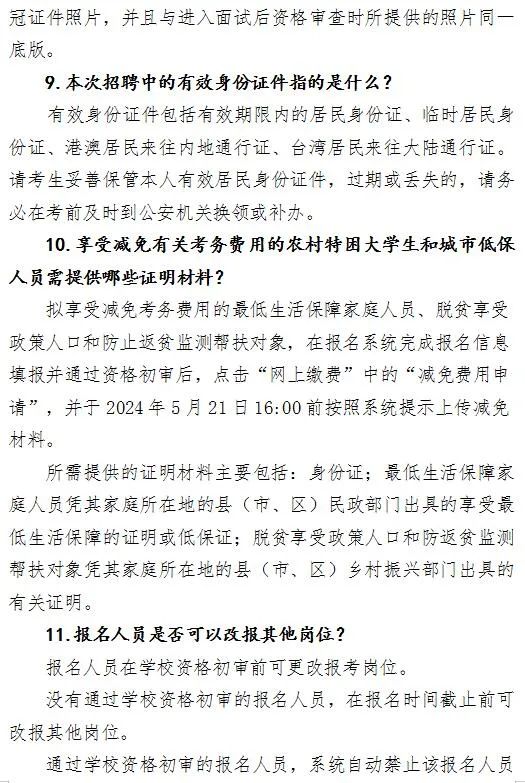 冠证件照片，并且与进入面试后资格审查时所提供的照片同一底版。

9.本次招聘中的有效身份证件指的是什么？

有效身份证件包括有效期限内的居民身份证、临时居民身份证、港澳居民来往内地通行证、台湾居民来往大陆通行证。请考生妥善保管本人有效居民身份证件，过期或丢失的，请务必在考前及时到公安机关换领或补办。

10.享受减免有关考务费用的农村特困大学生和城市低保人员需提供哪些证明材料？

拟享受减免考务费用的最低生活保障家庭人员、脱贫享受政策人口和防止返贫监测帮扶对象，在报名系统完成报名信息填报并通过资格初审后，点击“网上缴费”中的“减免费用申请”，并于 2024 年 5 月 21 日 16:00 前按照系统提示上传减免材料。

所需提供的证明材料主要包括：身份证；最低生活保障家庭人员凭其家庭所在地的县（市、区）民政部门出具的享受最低生活保障的证明或低保证；脱贫享受政策人口和防返贫监测帮扶对象凭其家庭所在地的县（市、区）乡村振兴部门出具的有关证明。

11.报名人员是否可以改报其他岗位？

报名人员在学校资格初审前可更改报考岗位。

没有通过学校资格初审的报名人员，在报名时间截止前可改报其他岗位。

通过学校资格初审的报名人员，系统自动禁止该报名人员